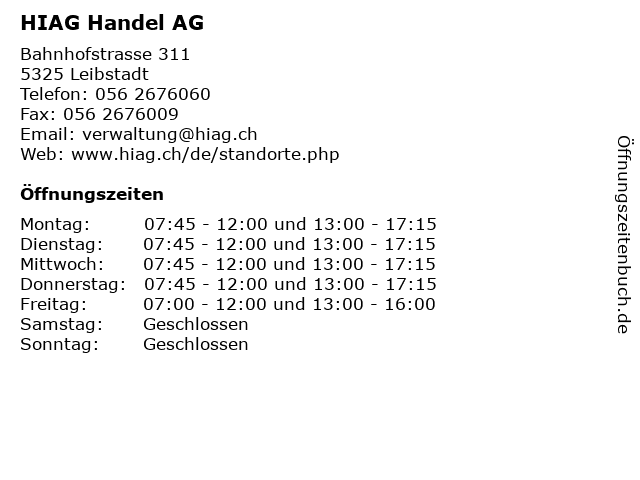 HIAG Handel AG

Bahnhofstrasse 311
5325 Leibstadt
Telefon: 056 2676060
Fax: 056 2676009
Email: verwaltung@hiag.ch
Web: www.hiag.ch/de/standorte.php

Öffnungszeiten

| | |
|---|---|
| Montag: | 07:45 - 12:00 und 13:00 - 17:15 |
| Dienstag: | 07:45 - 12:00 und 13:00 - 17:15 |
| Mittwoch: | 07:45 - 12:00 und 13:00 - 17:15 |
| Donnerstag: | 07:45 - 12:00 und 13:00 - 17:15 |
| Freitag: | 07:00 - 12:00 und 13:00 - 16:00 |
| Samstag: | Geschlossen |
| Sonntag: | Geschlossen |

Öffnungszeitenbuch.de